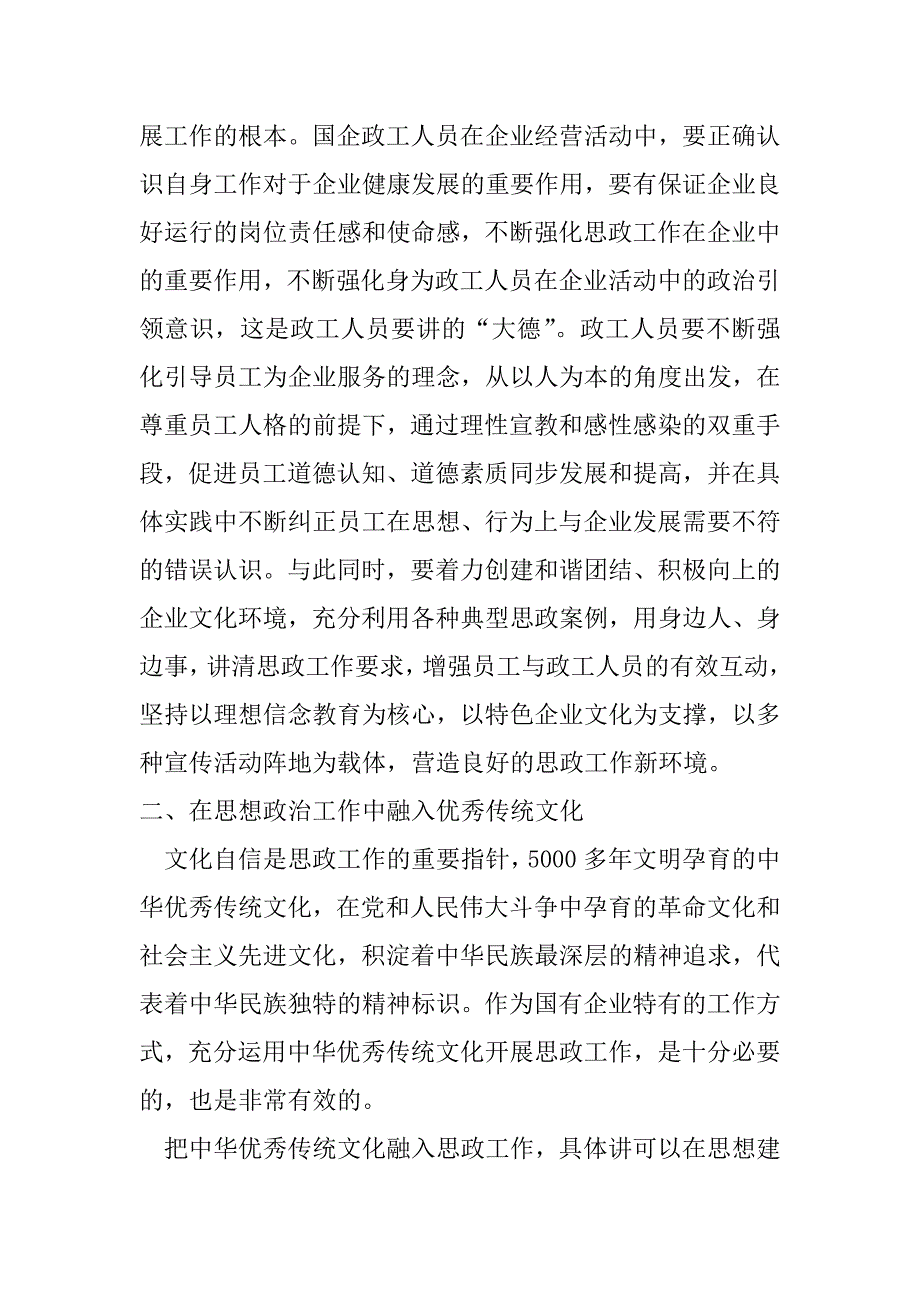 展工作的根本。国企政工人员在企业经营活动中，要正确认识自身工作对于企业健康发展的重要作用，要有保证企业良好运行的岗位责任感和使命感，不断强化思政工作在企业中的重要作用，不断强化身为政工人员在企业活动中的政治引领意识，这是政工人员要讲的“大德”。政工人员要不断强化引导员工为企业服务的理念，从以人为本的角度出发，在尊重员工人格的前提下，通过理性宣教和感性感染的双重手段，促进员工道德认知、道德素质同步发展和提高，并在具体实践中不断纠正员工在思想、行为上与企业发展需要不符的错误认识。与此同时，要着力创建和谐团结、积极向上的企业文化环境，充分利用各种典型思政案例，用身边人、身边事，讲清思政工作要求，增强员工与政工人员的有效互动，坚持以理想信念教育为核心，以特色企业文化为支撑，以多种宣传活动阵地为载体，营造良好的思政工作新环境。

二、在思想政治工作中融入优秀传统文化

文化自信是思政工作的重要指针，5000 多年文明孕育的中华优秀传统文化，在党和人民伟大斗争中孕育的革命文化和社会主义先进文化，积淀着中华民族最深层的精神追求，代表着中华民族独特的精神标识。作为国有企业特有的工作方式，充分运用中华优秀传统文化开展思政工作，是十分必要的，也是非常有效的。

把中华优秀传统文化融入思政工作，具体讲可以在思想建